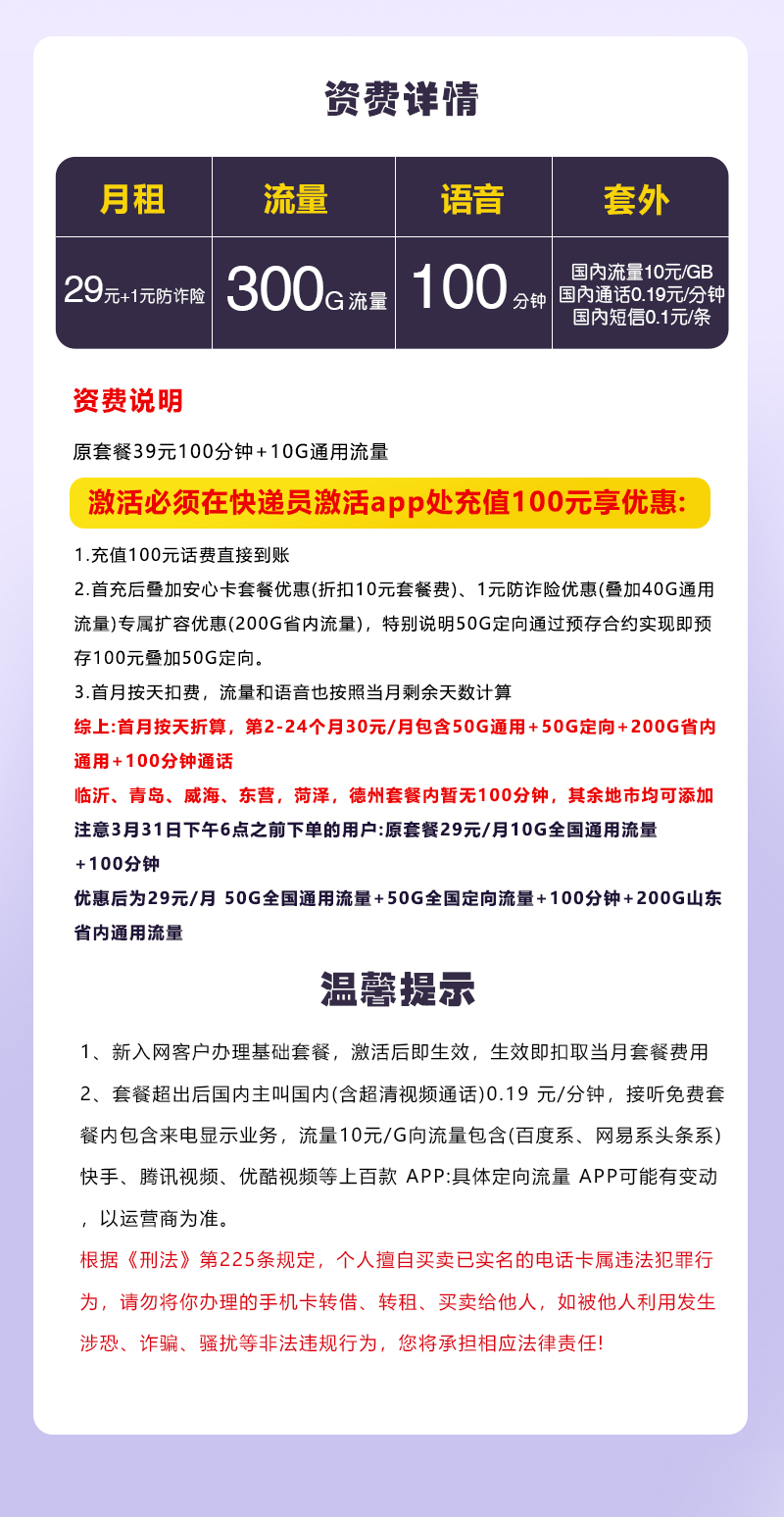 资费详情

| 月租 | 流量 | 语音 | 套外 |
|---|---|---|---|
| 29元+1元防诈险 | 300G流量 | 100分钟 | 国内流量10元/GB 国内通话0.19元/分钟 国内短信0.1元/条 |

资费说明

原套餐39元100分钟+10G通用流量

激活必须在快递员激活app处充值100元享优惠:

1.充值100元话费直接到账
2.首充后叠加安心卡套餐优惠(折扣10元套餐费)、1元防诈险优惠(叠加40G通用流量)专属扩容优惠(200G省内流量)，特别说明50G定向通过预存合约实现即预存100元叠加50G定向。
3.首月按天扣费，流量和语音也按照当月剩余天数计算
综上:首月按天折算，第2-24个月30元/月包含50G通用+50G定向+200G省内通用+100分钟通话
临沂、青岛、威海、东营，菏泽，德州套餐内暂无100分钟，其余地市均可添加
注意3月31日下午6点之前下单的用户:原套餐29元/月10G全国通用流量+100分钟
优惠后为29元/月 50G全国通用流量+50G全国定向流量+100分钟+200G山东省内通用流量

温馨提示

1、新入网客户办理基础套餐，激活后即生效，生效即扣取当月套餐费用
2、套餐超出后国内主叫国内(含超清视频通话)0.19 元/分钟，接听免费套餐内包含来电显示业务，流量10元/G向流量包含(百度系、网易系头条系)快手、腾讯视频、优酷视频等上百款 APP:具体定向流量 APP可能有变动，以运营商为准。
根据《刑法》第225条规定，个人擅自买卖已实名的电话卡属违法犯罪行为，请勿将你办理的手机卡转借、转租、买卖给他人，如被他人利用发生涉恐、诈骗、骚扰等非法违规行为，您将承担相应法律责任!